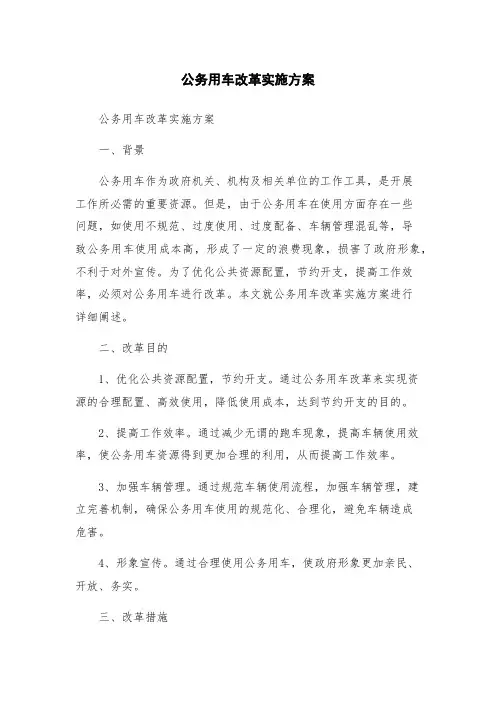 公务用车改革实施方案

公务用车改革实施方案

一、背景

公务用车作为政府机关、机构及相关单位的工作工具，是开展工作所必需的重要资源。但是，由于公务用车在使用方面存在一些问题，如使用不规范、过度使用、过度配备、车辆管理混乱等，导致公务用车使用成本高，形成了一定的浪费现象，损害了政府形象，不利于对外宣传。为了优化公共资源配置，节约开支，提高工作效率，必须对公务用车进行改革。本文就公务用车改革实施方案进行详细阐述。

二、改革目的

1、优化公共资源配置，节约开支。通过公务用车改革来实现资源的合理配置、高效使用，降低使用成本，达到节约开支的目的。

2、提高工作效率。通过减少无谓的跑车现象，提高车辆使用效率，使公务用车资源得到更加合理的利用，从而提高工作效率。

3、加强车辆管理。通过规范车辆使用流程，加强车辆管理，建立完善机制，确保公务用车使用的规范化、合理化，避免车辆造成危害。

4、形象宣传。通过合理使用公务用车，使政府形象更加亲民、开放、务实。

三、改革措施